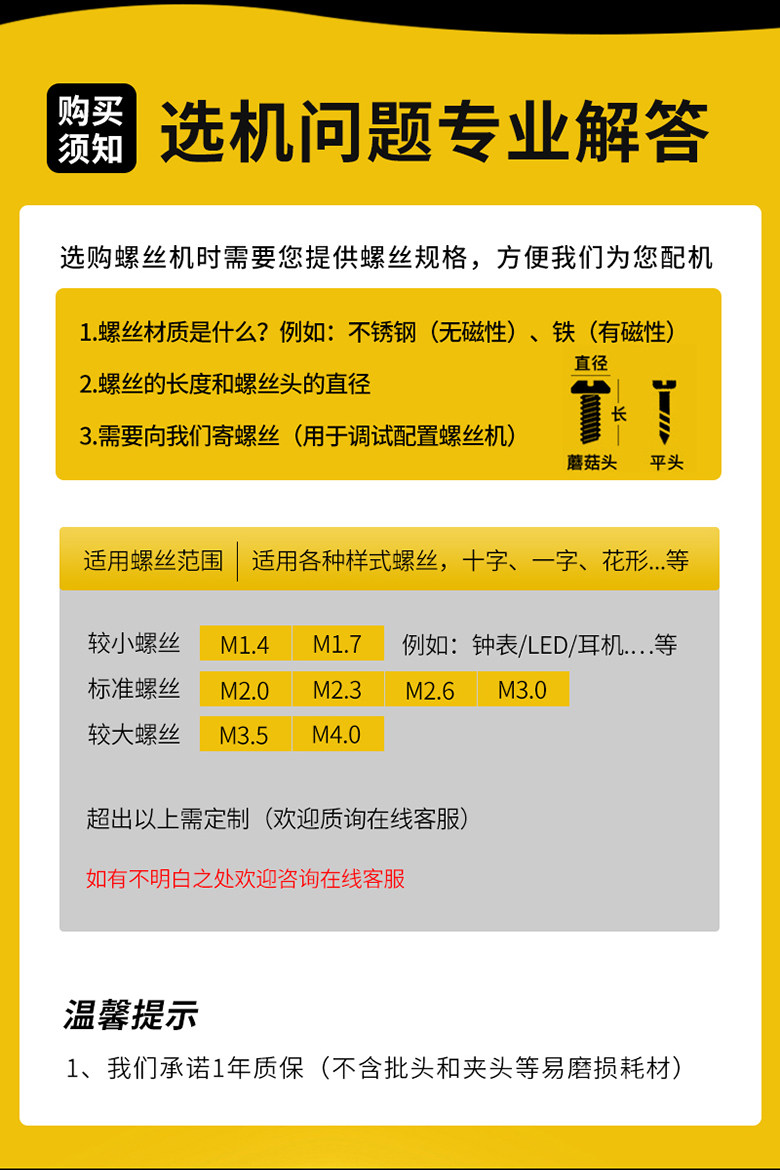 购买须知

选机问题专业解答

选购螺丝机时需要您提供螺丝规格，方便我们为您配机

1.螺丝材质是什么？例如：不锈钢（无磁性）、铁（有磁性）

2.螺丝的长度和螺丝头的直径

3.需要向我们寄螺丝（用于调试配置螺丝机）

直径
长
蘑菇头
平头

适用螺丝范围 适用各种样式螺丝，十字、一字、花形...等

较小螺丝 M1.4 M1.7 例如：钟表/LED/耳机....等

标准螺丝 M2.0 M2.3 M2.6 M3.0

较大螺丝 M3.5 M4.0

超出以上需定制（欢迎质询在线客服）

如有不明白之处欢迎咨询在线客服

温馨提示

1、我们承诺1年质保（不含批头和夹头等易磨损耗材）